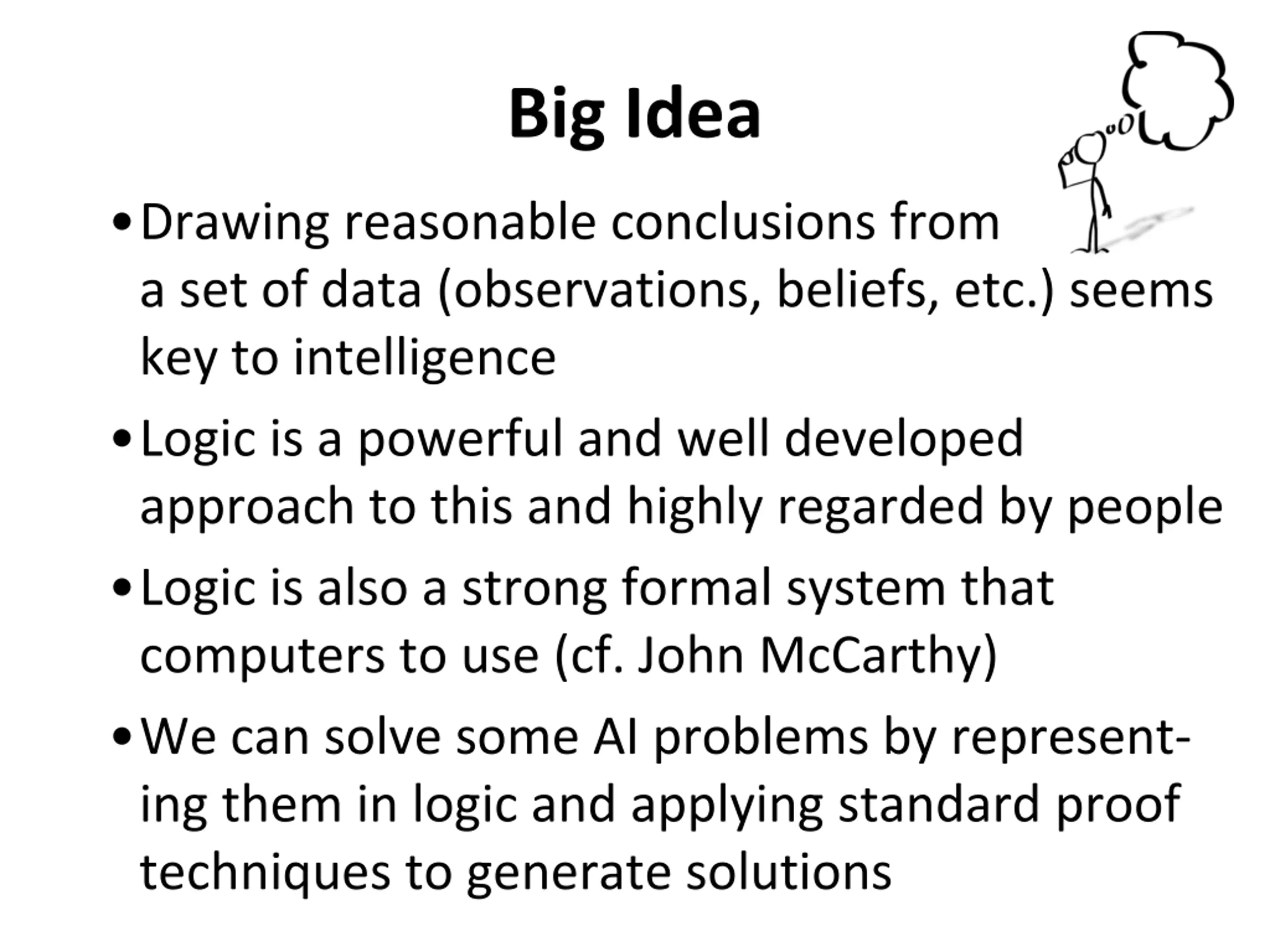 Big Idea

• Drawing reasonable conclusions from a set of data (observations, beliefs, etc.) seems key to intelligence

• Logic is a powerful and well developed approach to this and highly regarded by people

• Logic is also a strong formal system that computers to use (cf. John McCarthy)

• We can solve some AI problems by representing them in logic and applying standard proof techniques to generate solutions